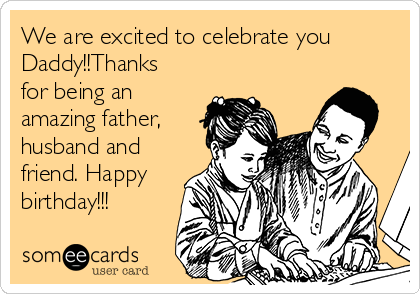 We are excited to celebrate you Daddy!!Thanks for being an amazing father, husband and friend. Happy birthday!!!

someecards
user card